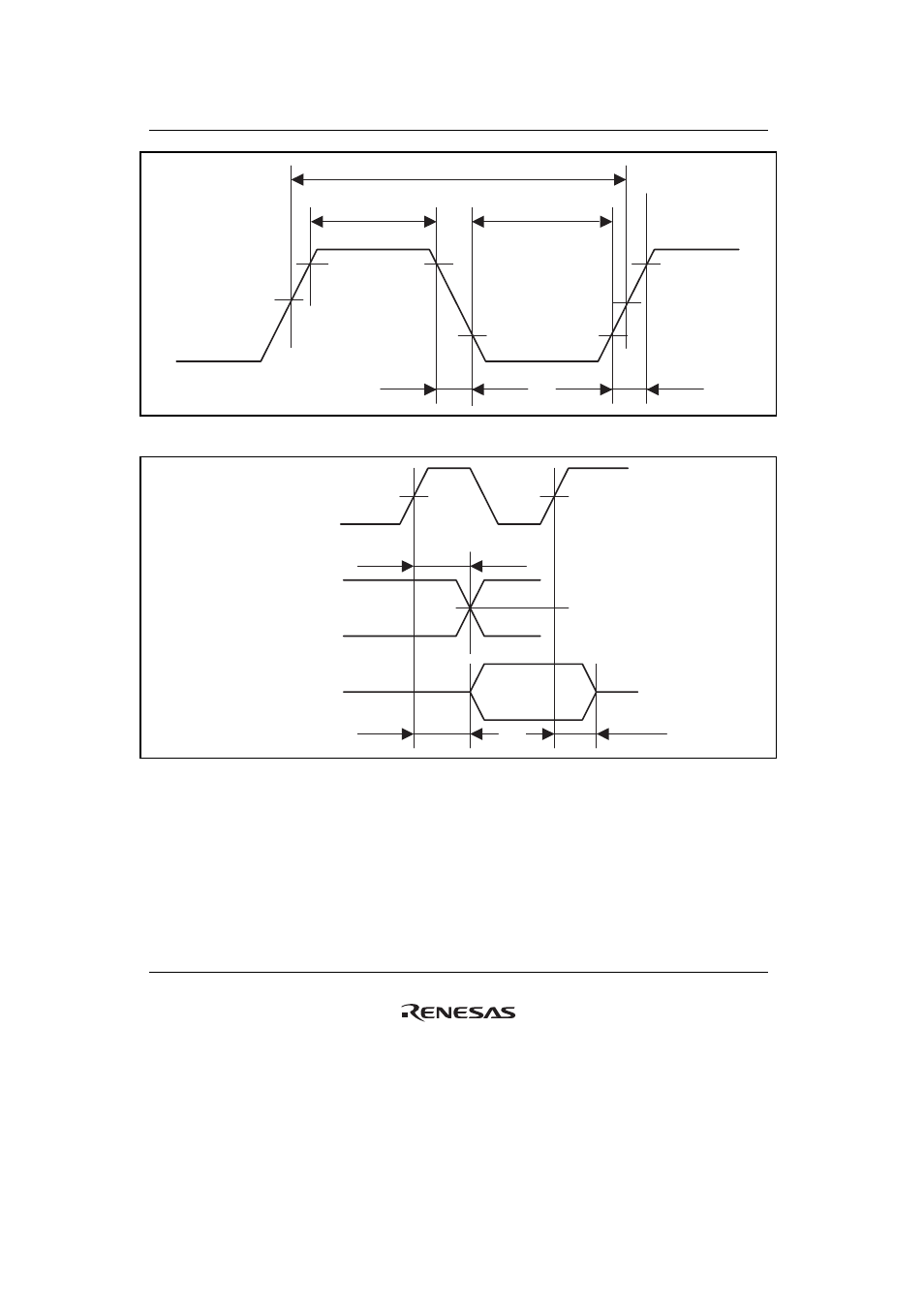 RENESAS